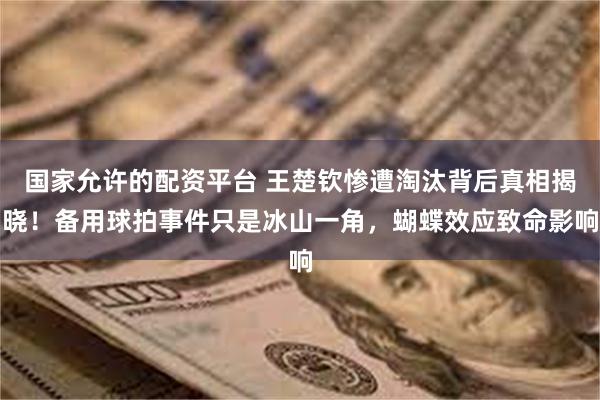 国家允许的配资平台 王楚钦惨遭淘汰背后真相揭晓！备用球拍事件只是冰山一角，蝴蝶效应致命影响响